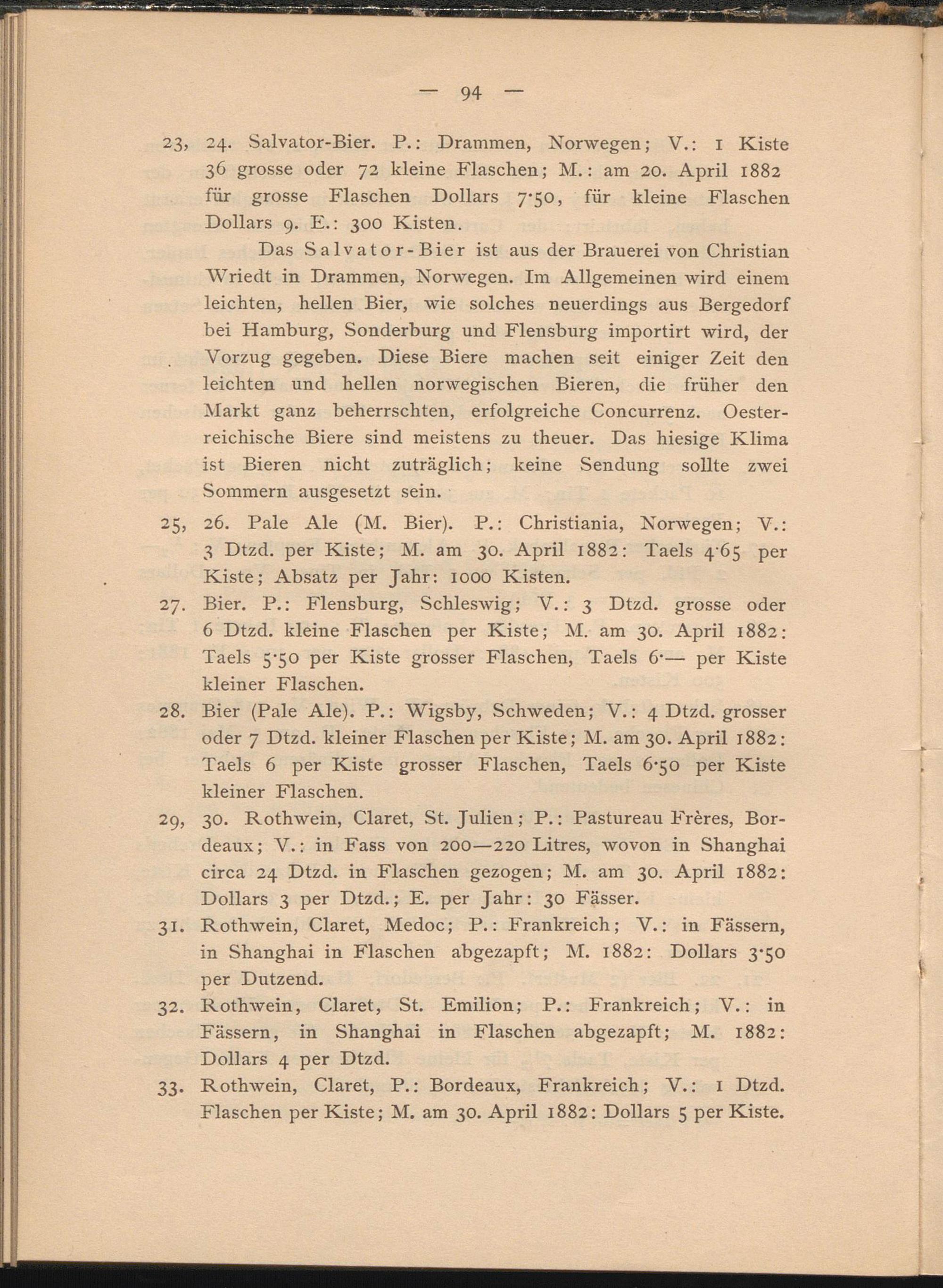 — 94 —

23, 24. Salvator-Bier. P.: Drammen, Norwegen; V.: 1 Kiste 36 grosse oder 72 kleine Flaschen; M.: am 20. April 1882 für grosse Flaschen Dollars 7·50, für kleine Flaschen Dollars 9. E.: 300 Kisten.

Das Salvator-Bier ist aus der Brauerei von Christian Wriedt in Drammen, Norwegen. Im Allgemeinen wird einem leichten, hellen Bier, wie solches neuerdings aus Bergedorf bei Hamburg, Sonderburg und Flensburg importirt wird, der Vorzug gegeben. Diese Biere machen seit einiger Zeit den leichten und hellen norwegischen Bieren, die früher den Markt ganz beherrschten, erfolgreiche Concurrenz. Oesterreichische Biere sind meistens zu theuer. Das hiesige Klima ist Bieren nicht zuträglich; keine Sendung sollte zwei Sommern ausgesetzt sein.

25, 26. Pale Ale (M. Bier). P.: Christiania, Norwegen; V.: 3 Dtzd. per Kiste; M. am 30. April 1882: Taels 4·65 per Kiste; Absatz per Jahr: 1000 Kisten.

27. Bier. P.: Flensburg, Schleswig; V.: 3 Dtzd. grosse oder 6 Dtzd. kleine Flaschen per Kiste; M. am 30. April 1882: Taels 5·50 per Kiste grosser Flaschen, Taels 6·— per Kiste kleiner Flaschen.

28. Bier (Pale Ale). P.: Wigsby, Schweden; V.: 4 Dtzd. grosser oder 7 Dtzd. kleiner Flaschen per Kiste; M. am 30. April 1882: Taels 6 per Kiste grosser Flaschen, Taels 6·50 per Kiste kleiner Flaschen.

29, 30. Rothwein, Claret, St. Julien; P.: Pastureau Frères, Bordeaux; V.: in Fass von 200—220 Litres, wovon in Shanghai circa 24 Dtzd. in Flaschen gezogen; M. am 30. April 1882: Dollars 3 per Dtzd.; E. per Jahr: 30 Fässer.

31. Rothwein, Claret, Medoc; P.: Frankreich; V.: in Fässern, in Shanghai in Flaschen abgezapft; M. 1882: Dollars 3·50 per Dutzend.

32. Rothwein, Claret, St. Emilion; P.: Frankreich; V.: in Fässern, in Shanghai in Flaschen abgezapft; M. 1882: Dollars 4 per Dtzd.

33. Rothwein, Claret, P.: Bordeaux, Frankreich; V.: 1 Dtzd. Flaschen per Kiste; M. am 30. April 1882: Dollars 5 per Kiste.